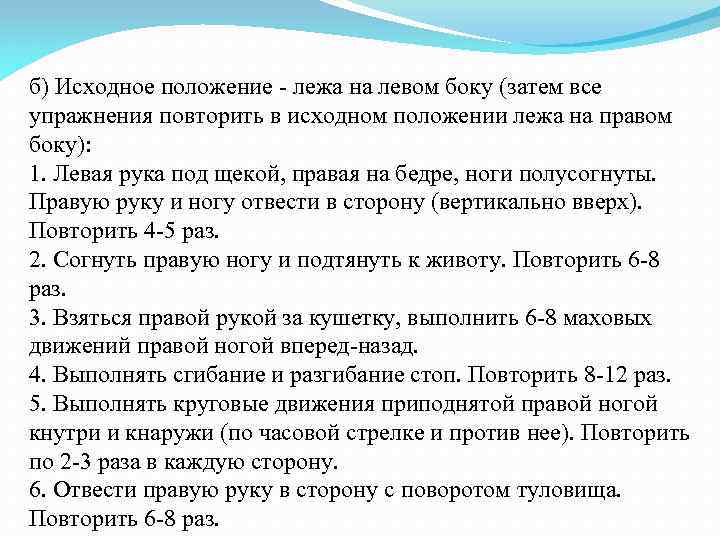 б) Исходное положение - лежа на левом боку (затем все упражнения повторить в исходном положении лежа на правом боку):
1. Левая рука под щекой, правая на бедре, ноги полусогнуты. Правую руку и ногу отвести в сторону (вертикально вверх). Повторить 4-5 раз.
2. Согнуть правую ногу и подтянуть к животу. Повторить 6-8 раз.
3. Взяться правой рукой за кушетку, выполнить 6-8 маховых движений правой ногой вперед-назад.
4. Выполнять сгибание и разгибание стоп. Повторить 8-12 раз.
5. Выполнять круговые движения приподнятой правой ногой кнутри и кнаружи (по часовой стрелке и против нее). Повторить по 2-3 раза в каждую сторону.
6. Отвести правую руку в сторону с поворотом туловища. Повторить 6-8 раз.